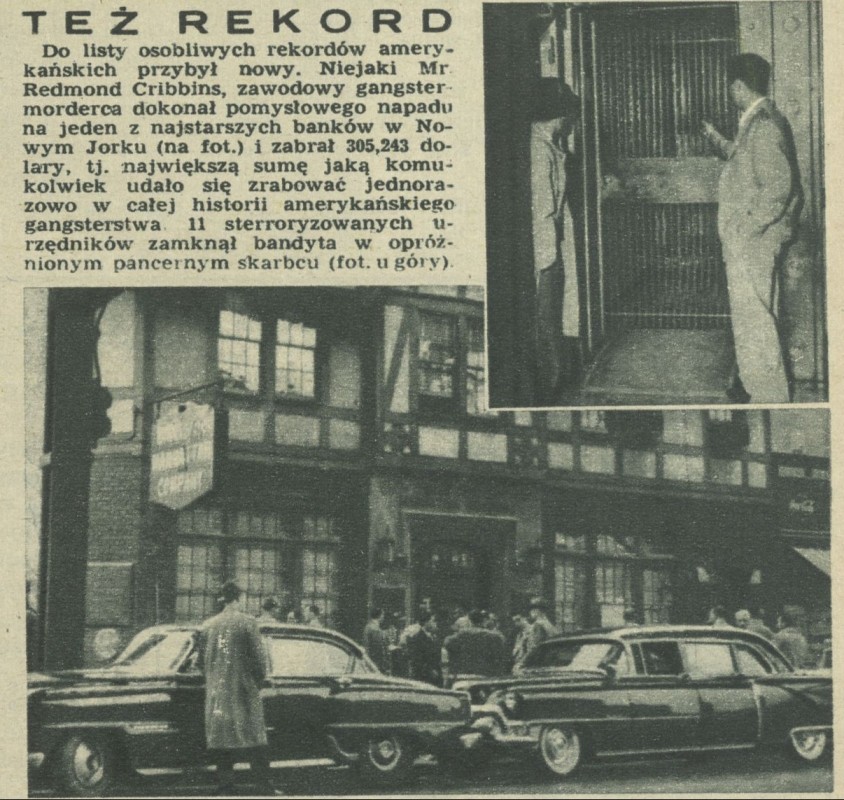 TEŻ REKORD

Do listy osobliwych rekordów amerykańskich przybył nowy. Niejaki Mr Redmond Cribbins, zawodowy gangster-morderca dokonał pomysłowego napadu na jeden z najstarszych banków w Nowym Jorku (na fot.) i zabrał 305,243 dolary, tj. największą sumę jaką komukolwiek udało się zrabować jednorazowo w całej historii amerykańskiego gangsterstwa. 11 sterroryzowanych urzędników zamknął bandyta w opróżnionym pancernym skarbcu (fot. u góry).